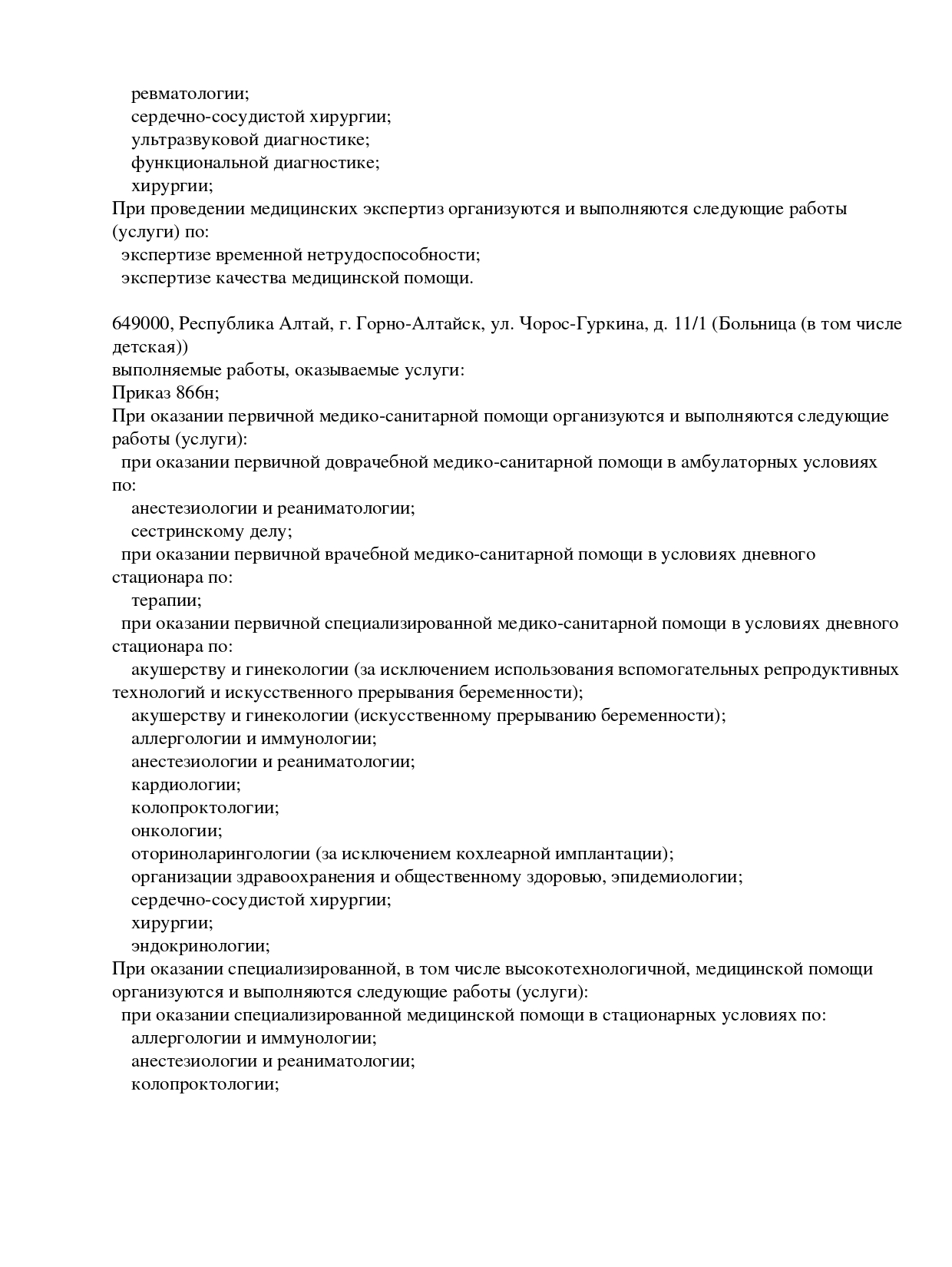 ревматологии;
сердечно-сосудистой хирургии;
ультразвуковой диагностике;
функциональной диагностике;
хирургии;
При проведении медицинских экспертиз организуются и выполняются следующие работы (услуги) по:
экспертизе временной нетрудоспособности;
экспертизе качества медицинской помощи.

649000, Республика Алтай, г. Горно-Алтайск, ул. Чорос-Гуркина, д. 11/1 (Больница (в том числе детская))
выполняемые работы, оказываемые услуги:
Приказ 866н;
При оказании первичной медико-санитарной помощи организуются и выполняются следующие работы (услуги):
при оказании первичной доврачебной медико-санитарной помощи в амбулаторных условиях по:
анестезиологии и реаниматологии;
сестринскому делу;
при оказании первичной врачебной медико-санитарной помощи в условиях дневного стационара по:
терапии;
при оказании первичной специализированной медико-санитарной помощи в условиях дневного стационара по:
акушерству и гинекологии (за исключением использования вспомогательных репродуктивных технологий и искусственного прерывания беременности);
акушерству и гинекологии (искусственному прерыванию беременности);
аллергологии и иммунологии;
анестезиологии и реаниматологии;
кардиологии;
колопроктологии;
онкологии;
оториноларингологии (за исключением кохлеарной имплантации);
организации здравоохранения и общественному здоровью, эпидемиологии;
сердечно-сосудистой хирургии;
хирургии;
эндокринологии;
При оказании специализированной, в том числе высокотехнологичной, медицинской помощи организуются и выполняются следующие работы (услуги):
при оказании специализированной медицинской помощи в стационарных условиях по:
аллергологии и иммунологии;
анестезиологии и реаниматологии;
колопроктологии;